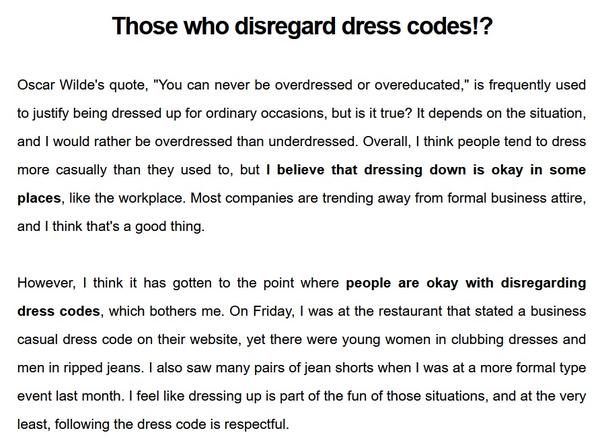 Those who disregard dress codes!?

Oscar Wilde's quote, "You can never be overdressed or overeducated," is frequently used to justify being dressed up for ordinary occasions, but is it true? It depends on the situation, and I would rather be overdressed than underdressed. Overall, I think people tend to dress more casually than they used to, but I believe that dressing down is okay in some places, like the workplace. Most companies are trending away from formal business attire, and I think that's a good thing.

However, I think it has gotten to the point where people are okay with disregarding dress codes, which bothers me. On Friday, I was at the restaurant that stated a business casual dress code on their website, yet there were young women in clubbing dresses and men in ripped jeans. I also saw many pairs of jean shorts when I was at a more formal type event last month. I feel like dressing up is part of the fun of those situations, and at the very least, following the dress code is respectful.